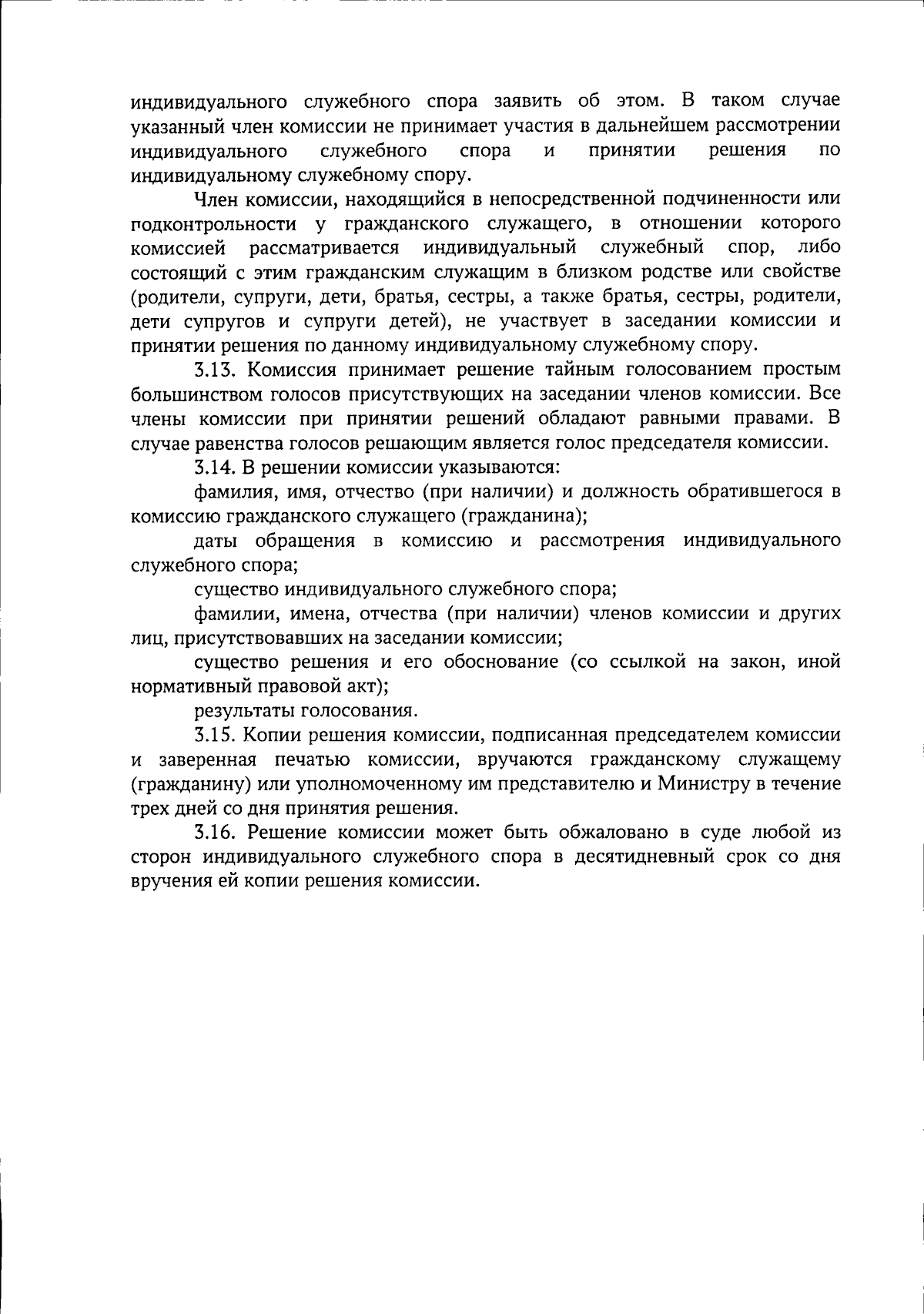 индивидуального служебного спора заявить об этом. В таком случае указанный член комиссии не принимает участия в дальнейшем рассмотрении индивидуального служебного спора и принятии решения по индивидуальному служебному спору.

Член комиссии, находящийся в непосредственной подчиненности или подконтрольности у гражданского служащего, в отношении которого комиссией рассматривается индивидуальный служебный спор, либо состоящий с этим гражданским служащим в близком родстве или свойстве (родители, супруги, дети, братья, сестры, а также братья, сестры, родители, дети супругов и супруги детей), не участвует в заседании комиссии и принятии решения по данному индивидуальному служебному спору.

3.13. Комиссия принимает решение тайным голосованием простым большинством голосов присутствующих на заседании членов комиссии. Все члены комиссии при принятии решений обладают равными правами. В случае равенства голосов решающим является голос председателя комиссии.

3.14. В решении комиссии указываются:

фамилия, имя, отчество (при наличии) и должность обратившегося в комиссию гражданского служащего (гражданина);

даты обращения в комиссию и рассмотрения индивидуального служебного спора;

существо индивидуального служебного спора;

фамилии, имена, отчества (при наличии) членов комиссии и других лиц, присутствовавших на заседании комиссии;

существо решения и его обоснование (со ссылкой на закон, иной нормативный правовой акт);

результаты голосования.

3.15. Копии решения комиссии, подписанная председателем комиссии и заверенная печатью комиссии, вручаются гражданскому служащему (гражданину) или уполномоченному им представителю и Министру в течение трех дней со дня принятия решения.

3.16. Решение комиссии может быть обжаловано в суде любой из сторон индивидуального служебного спора в десятидневный срок со дня вручения ей копии решения комиссии.